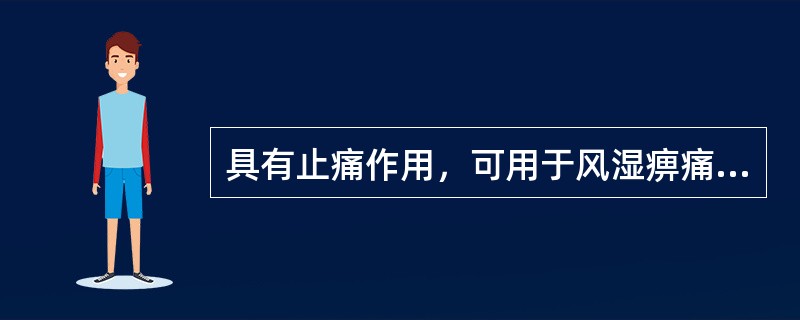 具有止痛作用，可用于风湿痹痛...